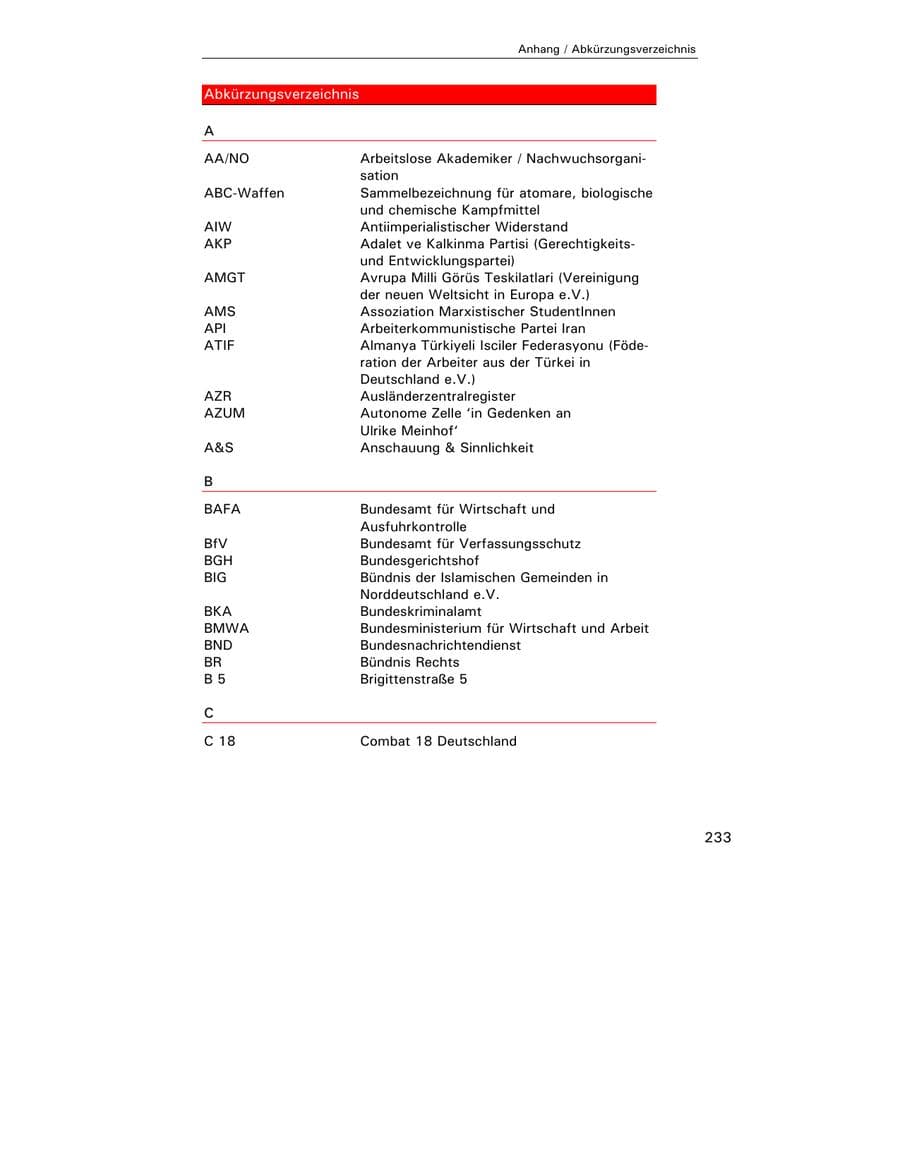 Anhang / Abkürzungsverzeichnis

Abkürzungsverzeichnis

A

AA/NO Arbeitslose Akademiker / Nachwuchsorganisation
ABC-Waffen Sammelbezeichnung für atomare, biologische und chemische Kampfmittel
AIW Antiimperialistischer Widerstand
AKP Adalet ve Kalkinma Partisi (Gerechtigkeits- und Entwicklungspartei)
AMGT Avrupa Milli Görüs Teskilatlari (Vereinigung der neuen Weltsicht in Europa e.V.)
AMS Assoziation Marxistischer StudentInnen
API Arbeiterkommunistische Partei Iran
ATIF Almanya Türkiyeli Isciler Federasyonu (Föderation der Arbeiter aus der Türkei in Deutschland e.V.)
AZR Ausländerzentralregister
AZUM Autonome Zelle 'in Gedenken an Ulrike Meinhof'
A&S Anschauung & Sinnlichkeit

B

BAFA Bundesamt für Wirtschaft und Ausfuhrkontrolle
BfV Bundesamt für Verfassungsschutz
BGH Bundesgerichtshof
BIG Bündnis der Islamischen Gemeinden in Norddeutschland e.V.
BKA Bundeskriminalamt
BMWA Bundesministerium für Wirtschaft und Arbeit
BND Bundesnachrichtendienst
BR Bündnis Rechts
B 5 Brigittenstraße 5

C

C 18 Combat 18 Deutschland

233